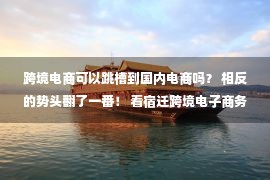 跨境电商可以跳槽到国内电商吗？ 相反的势头翻了一番！ 看宿迁跨境电子商务